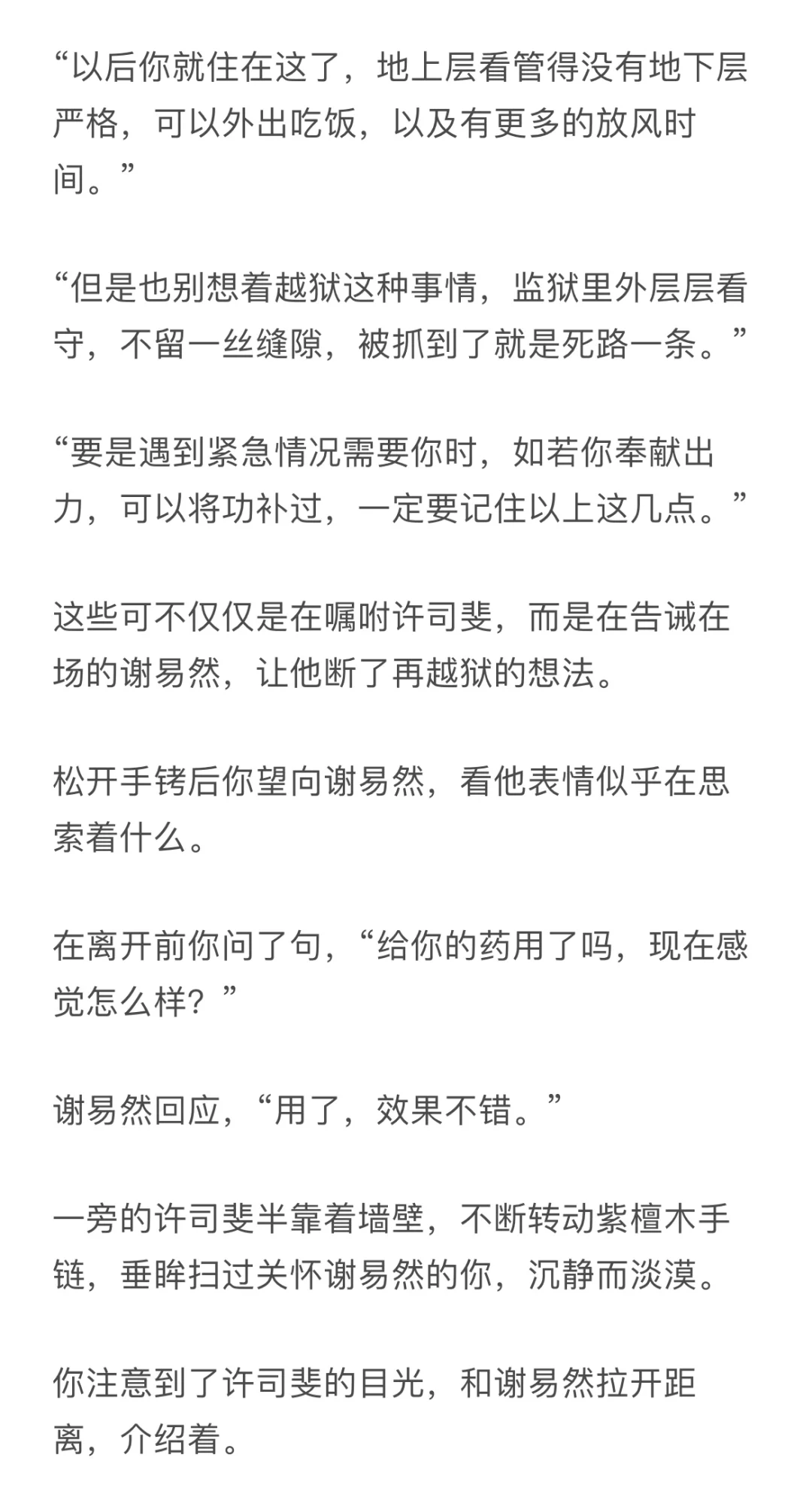 “以后你就住在这了，地上层看管得没有地下层严格，可以外出吃饭，以及有更多的放风时间。”

“但是也别想着越狱这种事情，监狱里外层层看守，不留一丝缝隙，被抓到了就是死路一条。”

“要是遇到紧急情况需要你时，如若你奉献出力，可以将功补过，一定要记住以上这几点。”

这些可不仅仅是在嘱咐许司斐，而是在告诫在场的谢易然，让他断了再越狱的想法。

松开手铐后你望向谢易然，看他表情似乎在思索着什么。

在离开前你问了句，“给你的药用了吗，现在感觉怎么样？”

谢易然回应，“用了，效果不错。”

一旁的许司斐半靠着墙壁，不断转动紫檀木手链，垂眸扫过关怀谢易然的你，沉静而淡漠。

你注意到了许司斐的目光，和谢易然拉开距离，介绍着。